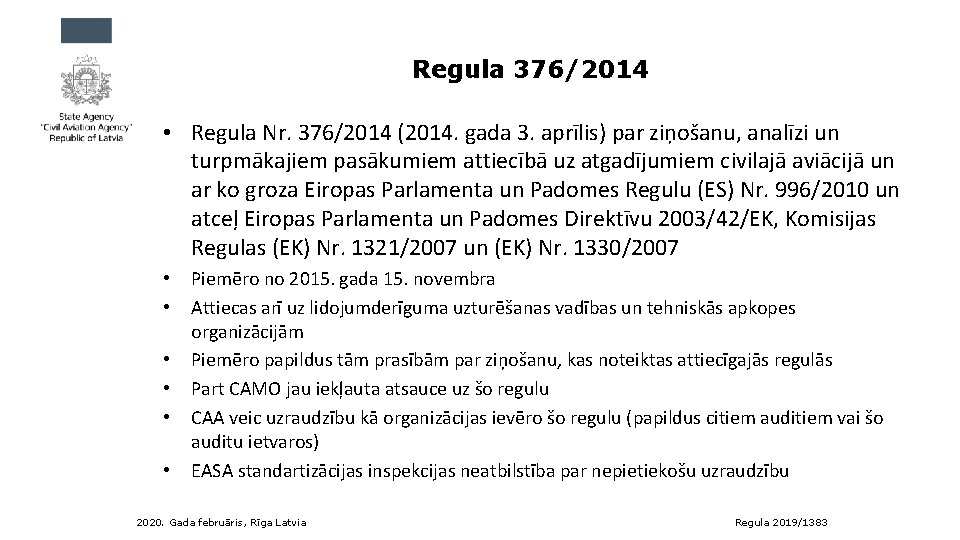 State Agency
"Civil Aviation Agency"
Republic of Latvia

Regula 376/2014

• Regula Nr. 376/2014 (2014. gada 3. aprīlis) par ziņošanu, analīzi un turpmākajiem pasākumiem attiecībā uz atgadījumiem civilajā aviācijā un ar ko groza Eiropas Parlamenta un Padomes Regulu (ES) Nr. 996/2010 un atceļ Eiropas Parlamenta un Padomes Direktīvu 2003/42/EK, Komisijas Regulas (EK) Nr. 1321/2007 un (EK) Nr. 1330/2007

• Piemēro no 2015. gada 15. novembra
• Attiecas arī uz lidojumderīguma uzturēšanas vadības un tehniskās apkopes organizācijām
• Piemēro papildus tām prasībām par ziņošanu, kas noteiktas attiecīgajās regulās
• Part CAMO jau iekļauta atsauce uz šo regulu
• CAA veic uzraudzību kā organizācijas ievēro šo regulu (papildus citiem auditiem vai šo auditu ietvaros)
• EASA standartizācijas inspekcijas neatbilstība par nepietiekošu uzraudzību

2020. Gada februāris, Rīga Latvia

Regula 2019/1383